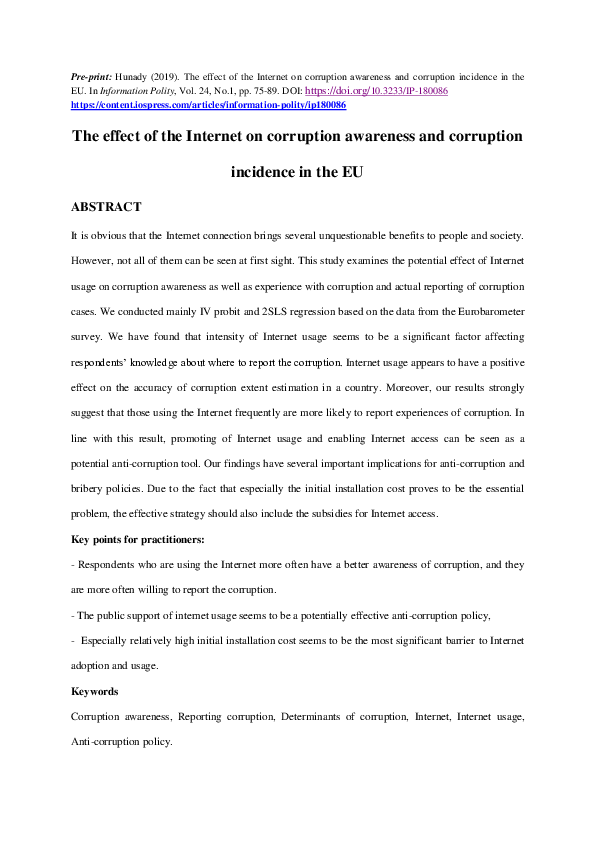 Pre-print: Hunady (2019). The effect of the Internet on corruption awareness and corruption incidence in the EU. In Information Polity, Vol. 24, No.1, pp. 75-89. DOI: https://doi.org/10.3233/IP-180086
https://content.iospress.com/articles/information-polity/ip180086

The effect of the Internet on corruption awareness and corruption incidence in the EU

ABSTRACT

It is obvious that the Internet connection brings several unquestionable benefits to people and society. However, not all of them can be seen at first sight. This study examines the potential effect of Internet usage on corruption awareness as well as experience with corruption and actual reporting of corruption cases. We conducted mainly IV probit and 2SLS regression based on the data from the Eurobarometer survey. We have found that intensity of Internet usage seems to be a significant factor affecting respondents' knowledge about where to report the corruption. Internet usage appears to have a positive effect on the accuracy of corruption extent estimation in a country. Moreover, our results strongly suggest that those using the Internet frequently are more likely to report experiences of corruption. In line with this result, promoting of Internet usage and enabling Internet access can be seen as a potential anti-corruption tool. Our findings have several important implications for anti-corruption and bribery policies. Due to the fact that especially the initial installation cost proves to be the essential problem, the effective strategy should also include the subsidies for Internet access.

Key points for practitioners:

- Respondents who are using the Internet more often have a better awareness of corruption, and they are more often willing to report the corruption.

- The public support of internet usage seems to be a potentially effective anti-corruption policy,

- Especially relatively high initial installation cost seems to be the most significant barrier to Internet adoption and usage.

Keywords

Corruption awareness, Reporting corruption, Determinants of corruption, Internet, Internet usage, Anti-corruption policy.